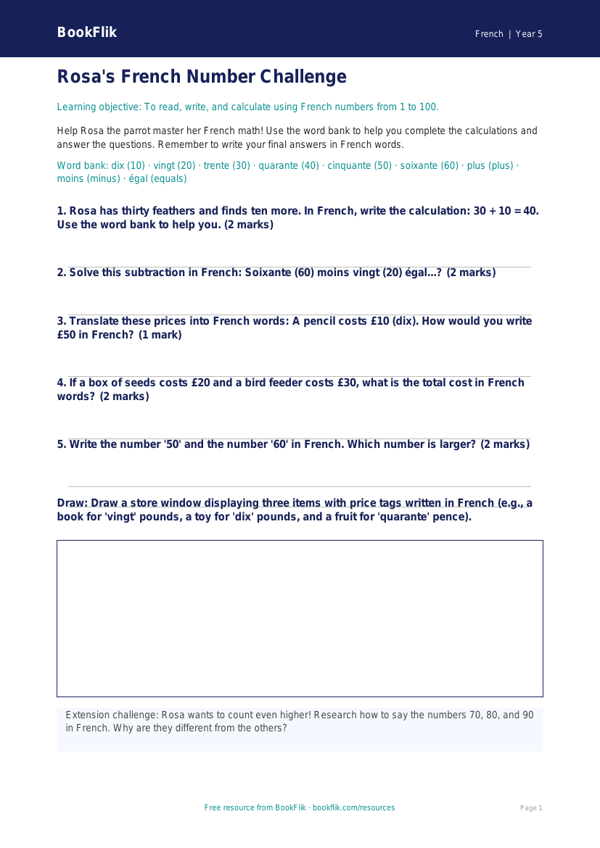 BookFlik

French | Year 5

Rosa's French Number Challenge

Learning objective: To read, write, and calculate using French numbers from 1 to 100.

Help Rosa the parrot master her French math! Use the word bank to help you complete the calculations and answer the questions. Remember to write your final answers in French words.

Word bank: dix (10) · vingt (20) · trente (30) · quarante (40) · cinquante (50) · soixante (60) · plus (plus) · moins (minus) · égal (equals)

1. Rosa has thirty feathers and finds ten more. In French, write the calculation: 30 + 10 = 40. Use the word bank to help you. (2 marks)

2. Solve this subtraction in French: Soixante (60) moins vingt (20) égal...? (2 marks)

3. Translate these prices into French words: A pencil costs £10 (dix). How would you write £50 in French? (1 mark)

4. If a box of seeds costs £20 and a bird feeder costs £30, what is the total cost in French words? (2 marks)

5. Write the number '50' and the number '60' in French. Which number is larger? (2 marks)

Draw: Draw a store window displaying three items with price tags written in French (e.g., a book for 'vingt' pounds, a toy for 'dix' pounds, and a fruit for 'quarante' pence).

Extension challenge: Rosa wants to count even higher! Research how to say the numbers 70, 80, and 90 in French. Why are they different from the others?

Free resource from BookFlik · bookflik.com/resources

Page 1